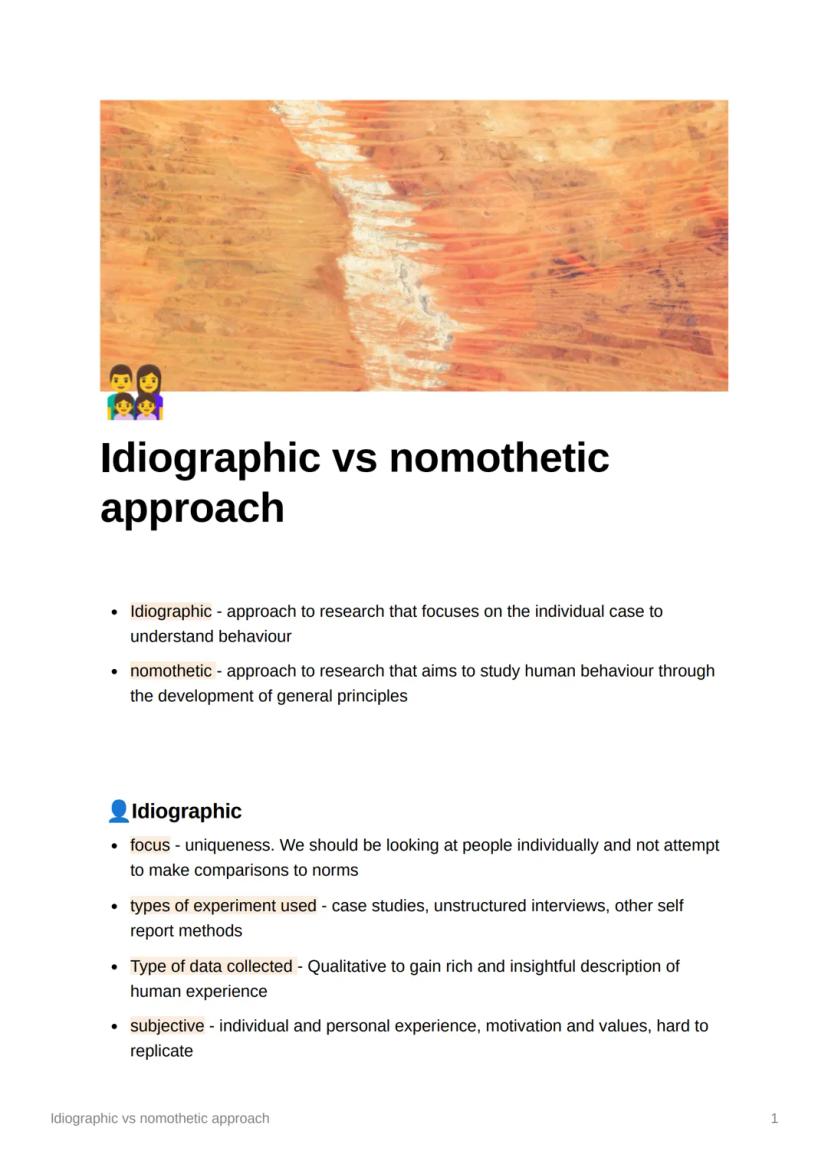 Idiographic vs nomothetic approach

• Idiographic - approach to research that focuses on the individual case to understand behaviour
• nomothetic - approach to research that aims to study human behaviour through the development of general principles

Idiographic

• focus - uniqueness. We should be looking at people individually and not attempt to make comparisons to norms
• types of experiment used - case studies, unstructured interviews, other self report methods
• Type of data collected - Qualitative to gain rich and insightful description of human experience
• subjective - individual and personal experience, motivation and values, hard to replicate

Idiographic vs nomothetic approach 1